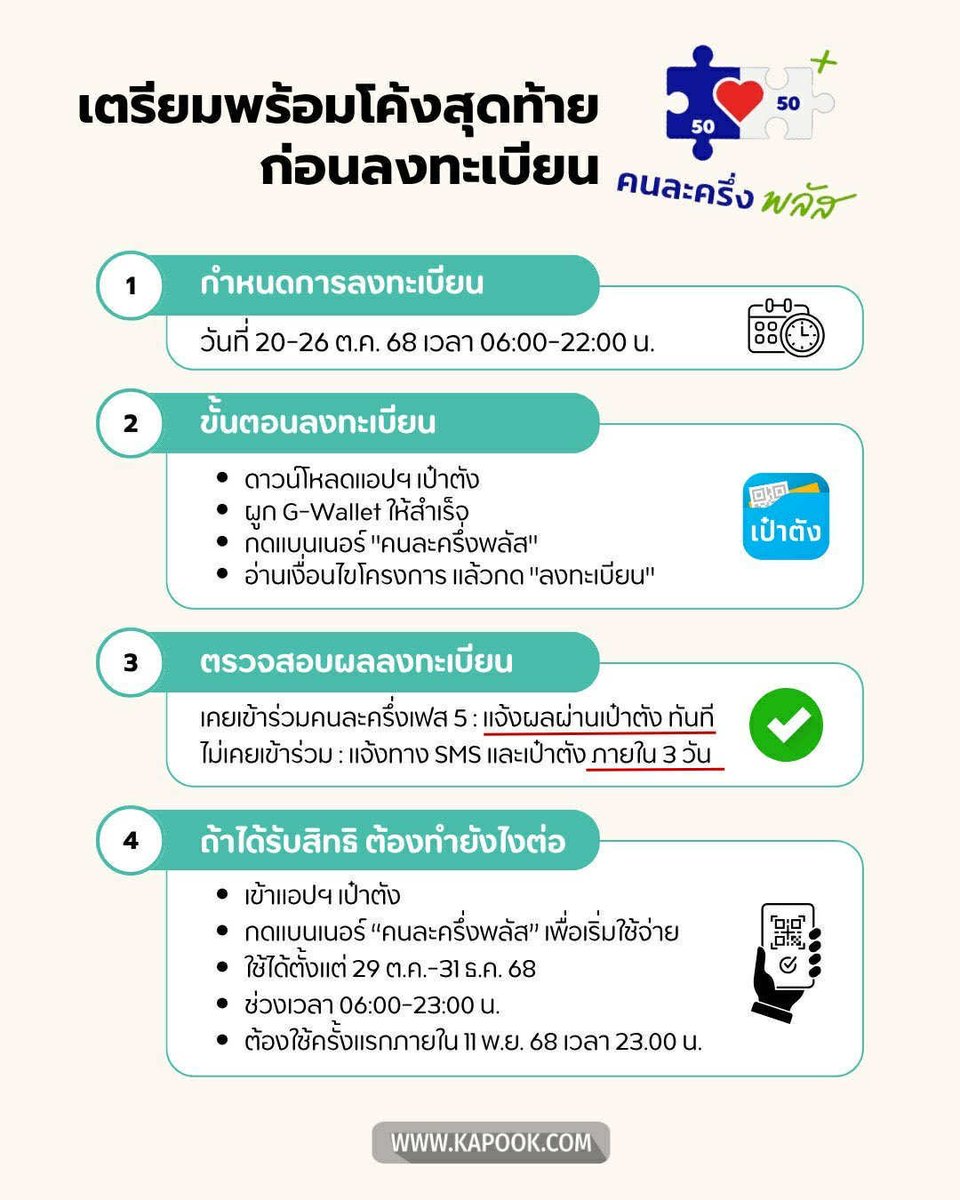 เตรียมพร้อมโค้งสุดท้าย ก่อนลงทะเบียน

50 50

คนละครึ่ง พลัส

1 กำหนดการลงทะเบียน

วันที่ 20-26 ต.ค. 68 เวลา 06:00-22:00 น.

2 ขั้นตอนลงทะเบียน

- ดาวน์โหลดแอปฯ เป๋าตัง
- ผูก G-Wallet ให้สำเร็จ
- กดแบนเนอร์ "คนละครึ่งพลัส"
- อ่านเงื่อนไขโครงการ แล้วกด "ลงทะเบียน"

เป๋าตัง

3 ตรวจสอบผลลงทะเบียน

เคยเข้าร่วมคนละครึ่งเฟส 5 : แจ้งผลผ่านเป๋าตัง ทันที
ไม่เคยเข้าร่วม : แจ้งทาง SMS และเป๋าตัง ภายใน 3 วัน

4 ถ้าได้รับสิทธิ ต้องทำยังไงต่อ

- เข้าแอปฯ เป๋าตัง
- กดแบนเนอร์ "คนละครึ่งพลัส" เพื่อเริ่มใช้จ่าย
- ใช้ได้ตั้งแต่ 29 ต.ค.-31 ธ.ค. 68
- ช่วงเวลา 06:00-23:00 น.
- ต้องใช้ครั้งแรกภายใน 11 พ.ย. 68 เวลา 23.00 น.

WWW.KAPOOK.COM